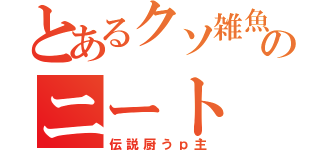 とあるクソ雑魚の
ニート
伝説厨うｐ主